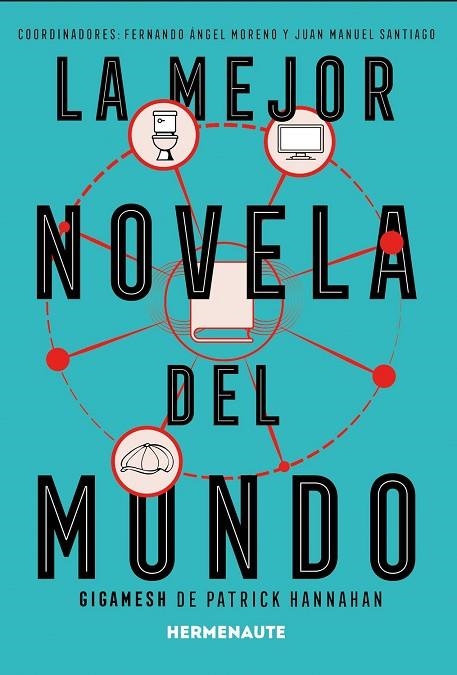 COORDINADORES: FERNANDO ÁNGEL MORENO Y JUAN MANUEL SANTIAGO

LA MEJOR NOVELA DEL MUNDO

GIGAMESH DE PATRICK HANNAHAN

HERMENAUTE